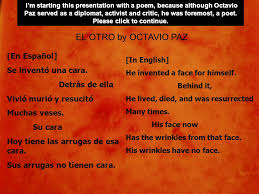 I'm starting this presentation with a poem, because although Octavio Paz served as a diplomat, activist and critic, he was foremost, a poet. Please click to continue.

EL OTRO by OCTAVIO PAZ

[En Español]

Se inventó una cara.

Detrás de ella

Vivió murió y resucitó

Muchas veses.

Su cara

Hoy tiene las arrugas de esa cara.

Sus arrugas no tienen cara.

[In English]

He invented a face for himself.

Behind it,

He lived, died, and was resurrected

Many times.

His face now

Has the wrinkles from that face.

His wrinkles have no face.